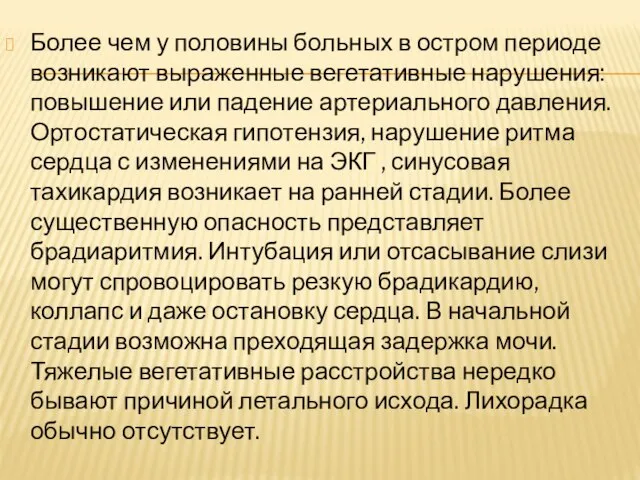 Более чем у половины больных в остром периоде возникают выраженные вегетативные нарушения: повышение или падение артериального давления. Ортостатическая гипотензия, нарушение ритма сердца с изменениями на ЭКГ , синусовая тахикардия возникает на ранней стадии. Более существенную опасность представляет брадиаритмия. Интубация или отсасывание слизи могут спровоцировать резкую брадикардию, коллапс и даже остановку сердца. В начальной стадии возможна преходящая задержка мочи. Тяжелые вегетативные расстройства нередко бывают причиной летального исхода. Лихорадка обычно отсутствует.